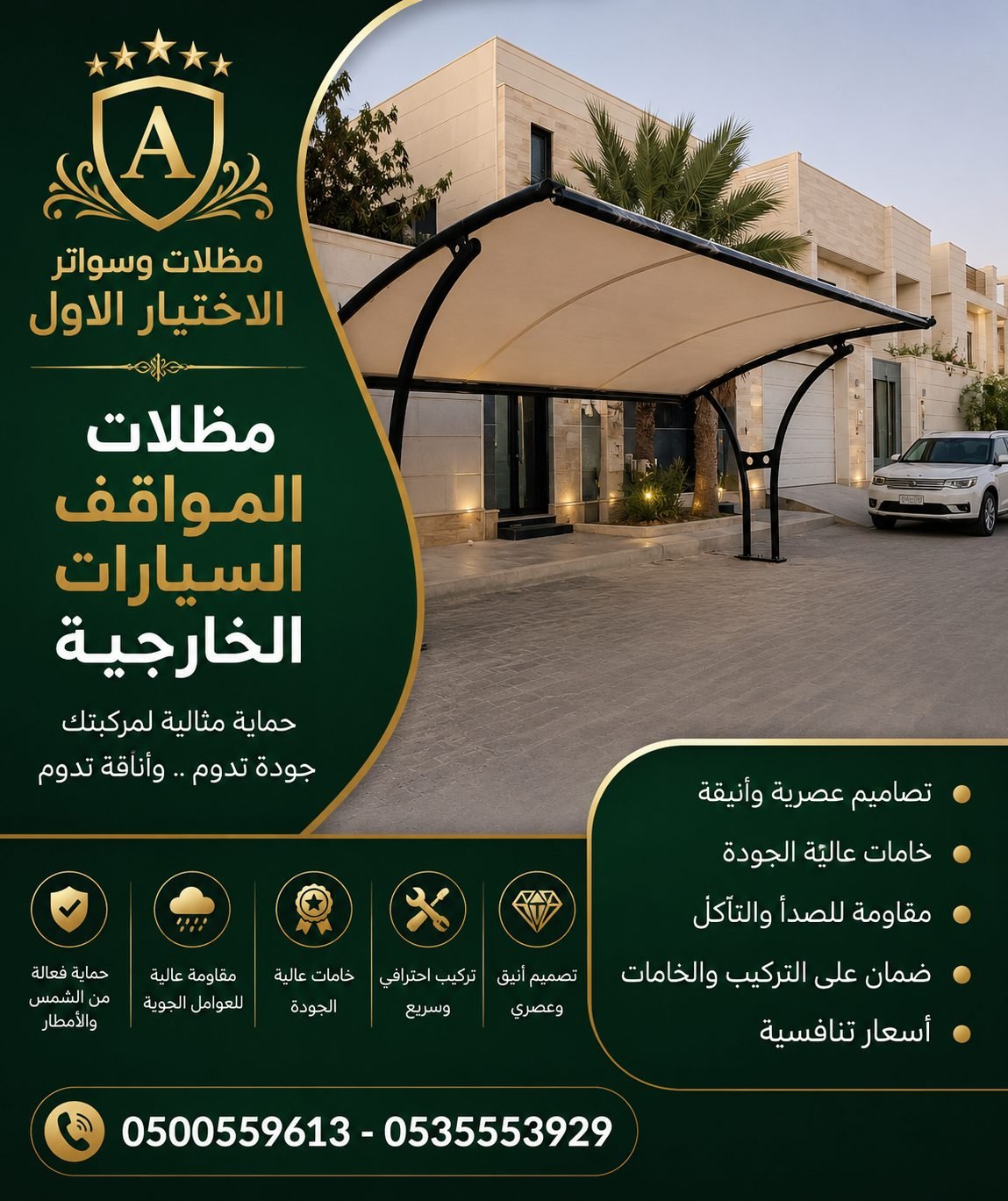 A

مظلات وسواتر
الاختيار الاول

مظلات
المواقف
السيارات
الخارجية

حماية مثالية لمركبتك
جودة تدوم .. وأناقة تدوم

تصاميم عصرية وأنيقة
خامات عاليّة الجودة
مقاومة للصدأ والتآكل
ضمان على التركيب والخامات
أسعار تنافسية

تصميم أنيق وعصري

تركيب احترافي وسريع

خامات عالية الجودة

مقاومة عالية للعوامل الجوية

حماية فعالة من الشمس والأمطار

0500559613 - 0535553929